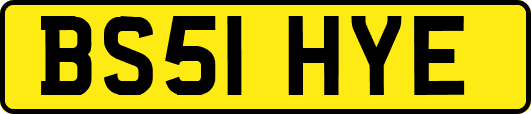 BS51 HYE